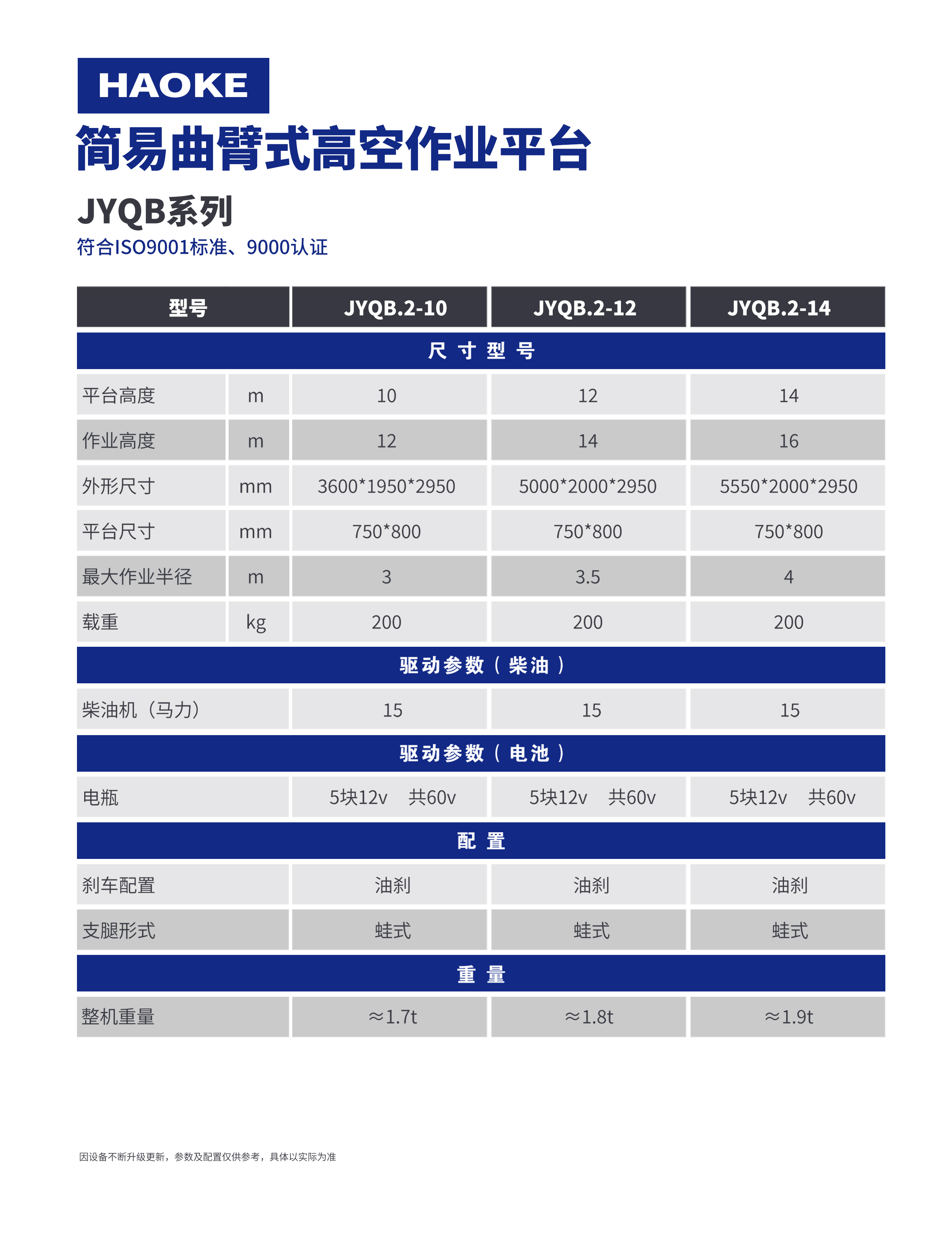 HAOKE

简易曲臂式高空作业平台

JYQB系列

符合ISO9001标准、9000认证

| 型号 | | JYQB.2-10 | JYQB.2-12 | JYQB.2-14 |
|---|---|---|---|---|
| 尺寸型号 | | | | |
| 平台高度 | m | 10 | 12 | 14 |
| 作业高度 | m | 12 | 14 | 16 |
| 外形尺寸 | mm | 3600\*1950\*2950 | 5000\*2000\*2950 | 5550\*2000\*2950 |
| 平台尺寸 | mm | 750\*800 | 750\*800 | 750\*800 |
| 最大作业半径 | m | 3 | 3.5 | 4 |
| 载重 | kg | 200 | 200 | 200 |
| 驱动参数（柴油） | | | | |
| 柴油机（马力） | | 15 | 15 | 15 |
| 驱动参数（电池） | | | | |
| 电瓶 | | 5块12v 共60v | 5块12v 共60v | 5块12v 共60v |
| 配置 | | | | |
| 刹车配置 | | 油刹 | 油刹 | 油刹 |
| 支腿形式 | | 蛙式 | 蛙式 | 蛙式 |
| 重量 | | | | |
| 整机重量 | | ≈1.7t | ≈1.8t | ≈1.9t |

因设备不断升级更新，参数及配置仅供参考，具体以实际为准